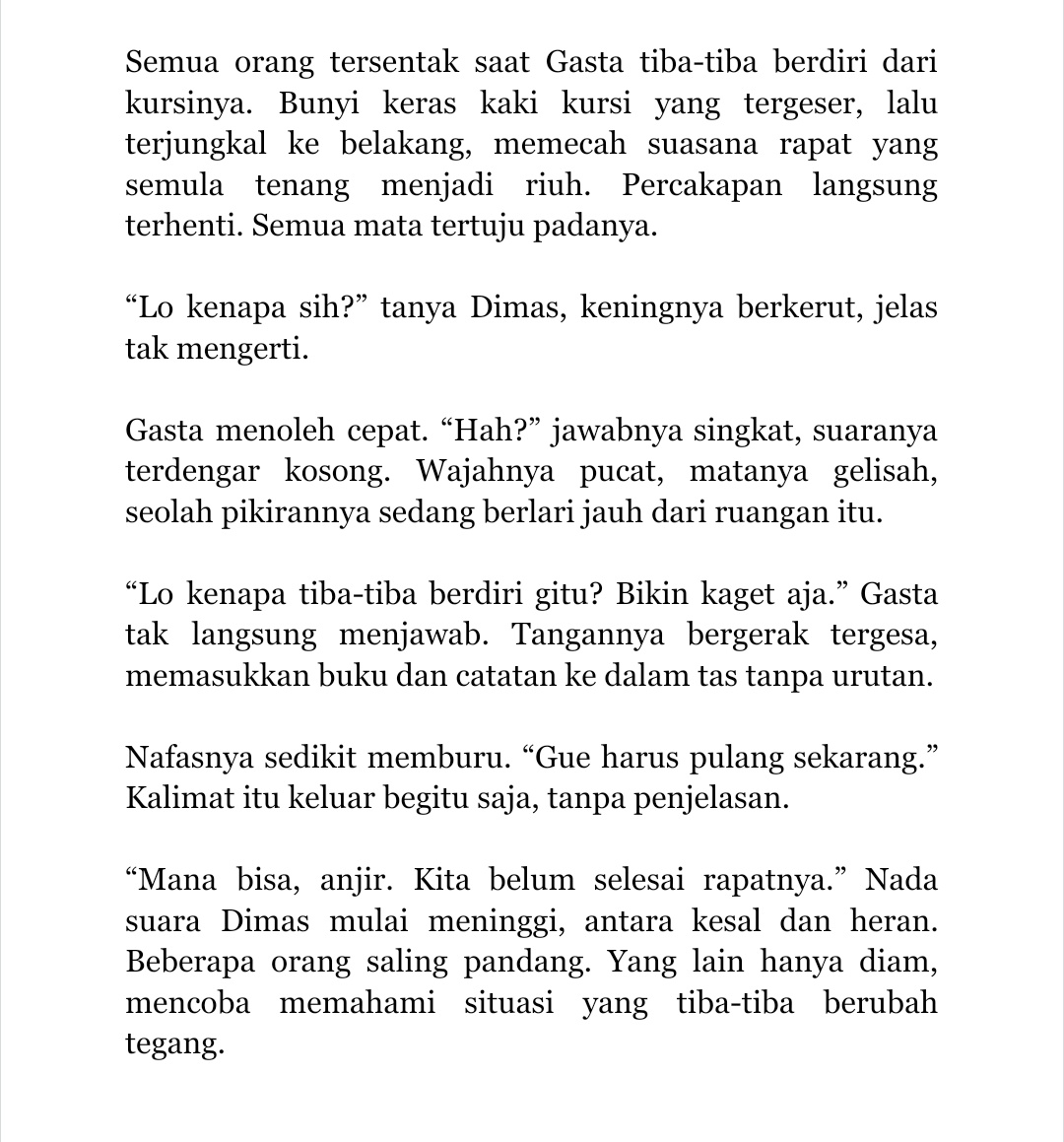 Semua orang tersentak saat Gasta tiba-tiba berdiri dari kursinya. Bunyi keras kaki kursi yang tergeser, lalu terjungkal ke belakang, memecah suasana rapat yang semula tenang menjadi riuh. Percakapan langsung terhenti. Semua mata tertuju padanya.

“Lo kenapa sih?” tanya Dimas, keningnya berkerut, jelas tak mengerti.

Gasta menoleh cepat. “Hah?” jawabnya singkat, suaranya terdengar kosong. Wajahnya pucat, matanya gelisah, seolah pikirannya sedang berlari jauh dari ruangan itu.

“Lo kenapa tiba-tiba berdiri gitu? Bikin kaget aja.” Gasta tak langsung menjawab. Tangannya bergerak tergesa, memasukkan buku dan catatan ke dalam tas tanpa urutan.

Nafasnya sedikit memburu. “Gue harus pulang sekarang.” Kalimat itu keluar begitu saja, tanpa penjelasan.

“Mana bisa, anjir. Kita belum selesai rapatnya.” Nada suara Dimas mulai meninggi, antara kesal dan heran. Beberapa orang saling pandang. Yang lain hanya diam, mencoba memahami situasi yang tiba-tiba berubah tegang.